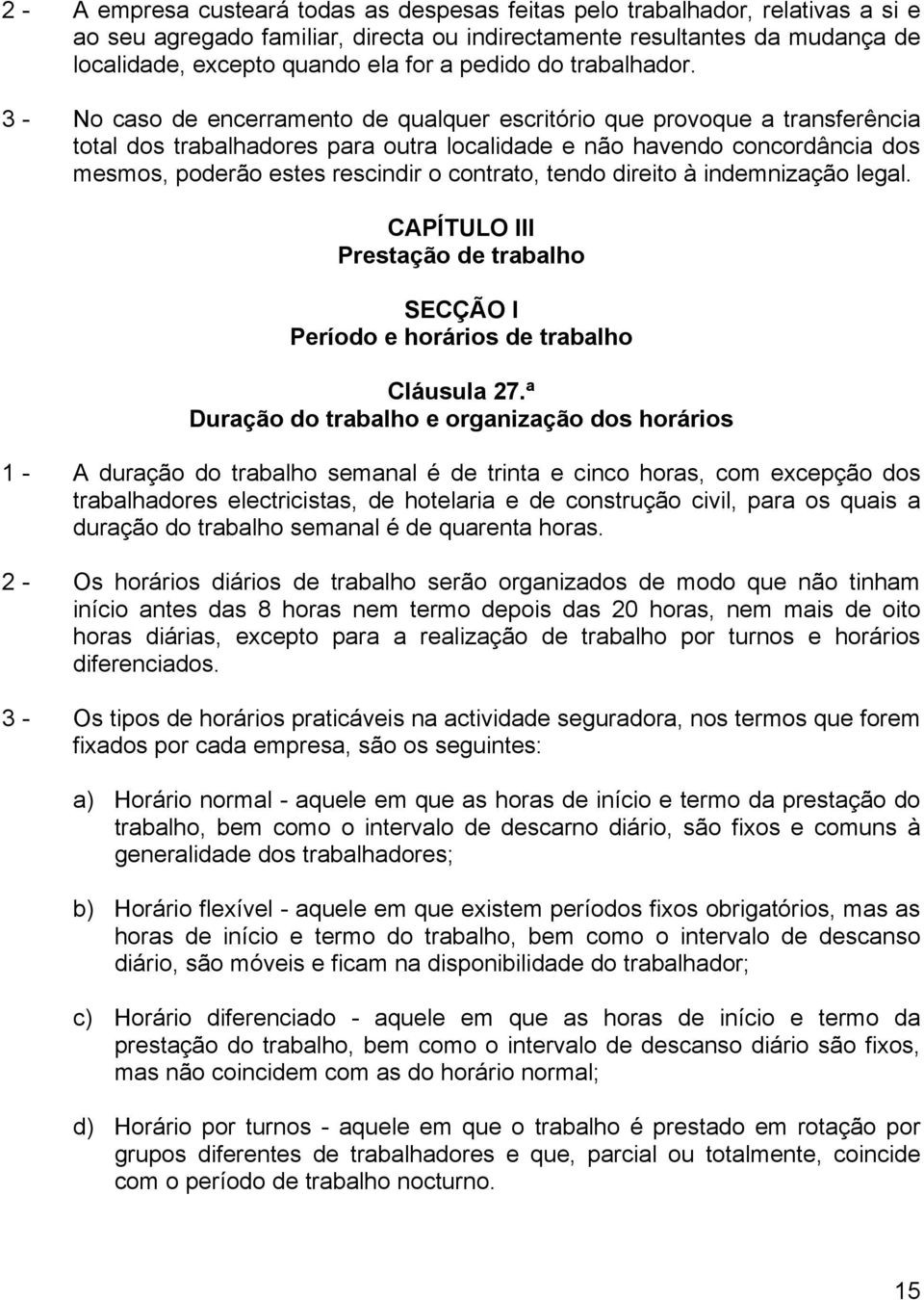 2 - A empresa custeará todas as despesas feitas pelo trabalhador, relativas a si e ao seu agregado familiar, directa ou indirectamente resultantes da mudança de localidade, excepto quando ela for a pedido do trabalhador.

3 - No caso de encerramento de qualquer escritório que provoque a transferência total dos trabalhadores para outra localidade e não havendo concordância dos mesmos, poderão estes rescindir o contrato, tendo direito à indemnização legal.

CAPÍTULO III
Prestação de trabalho

SECÇÃO I
Período e horários de trabalho

Cláusula 27.ª
Duração do trabalho e organização dos horários

1 - A duração do trabalho semanal é de trinta e cinco horas, com excepção dos trabalhadores electricistas, de hotelaria e de construção civil, para os quais a duração do trabalho semanal é de quarenta horas.

2 - Os horários diários de trabalho serão organizados de modo que não tinham início antes das 8 horas nem termo depois das 20 horas, nem mais de oito horas diárias, excepto para a realização de trabalho por turnos e horários diferenciados.

3 - Os tipos de horários praticáveis na actividade seguradora, nos termos que forem fixados por cada empresa, são os seguintes:

a) Horário normal - aquele em que as horas de início e termo da prestação do trabalho, bem como o intervalo de descarno diário, são fixos e comuns à generalidade dos trabalhadores;

b) Horário flexível - aquele em que existem períodos fixos obrigatórios, mas as horas de início e termo do trabalho, bem como o intervalo de descanso diário, são móveis e ficam na disponibilidade do trabalhador;

c) Horário diferenciado - aquele em que as horas de início e termo da prestação do trabalho, bem como o intervalo de descanso diário são fixos, mas não coincidem com as do horário normal;

d) Horário por turnos - aquele em que o trabalho é prestado em rotação por grupos diferentes de trabalhadores e que, parcial ou totalmente, coincide com o período de trabalho nocturno.

15